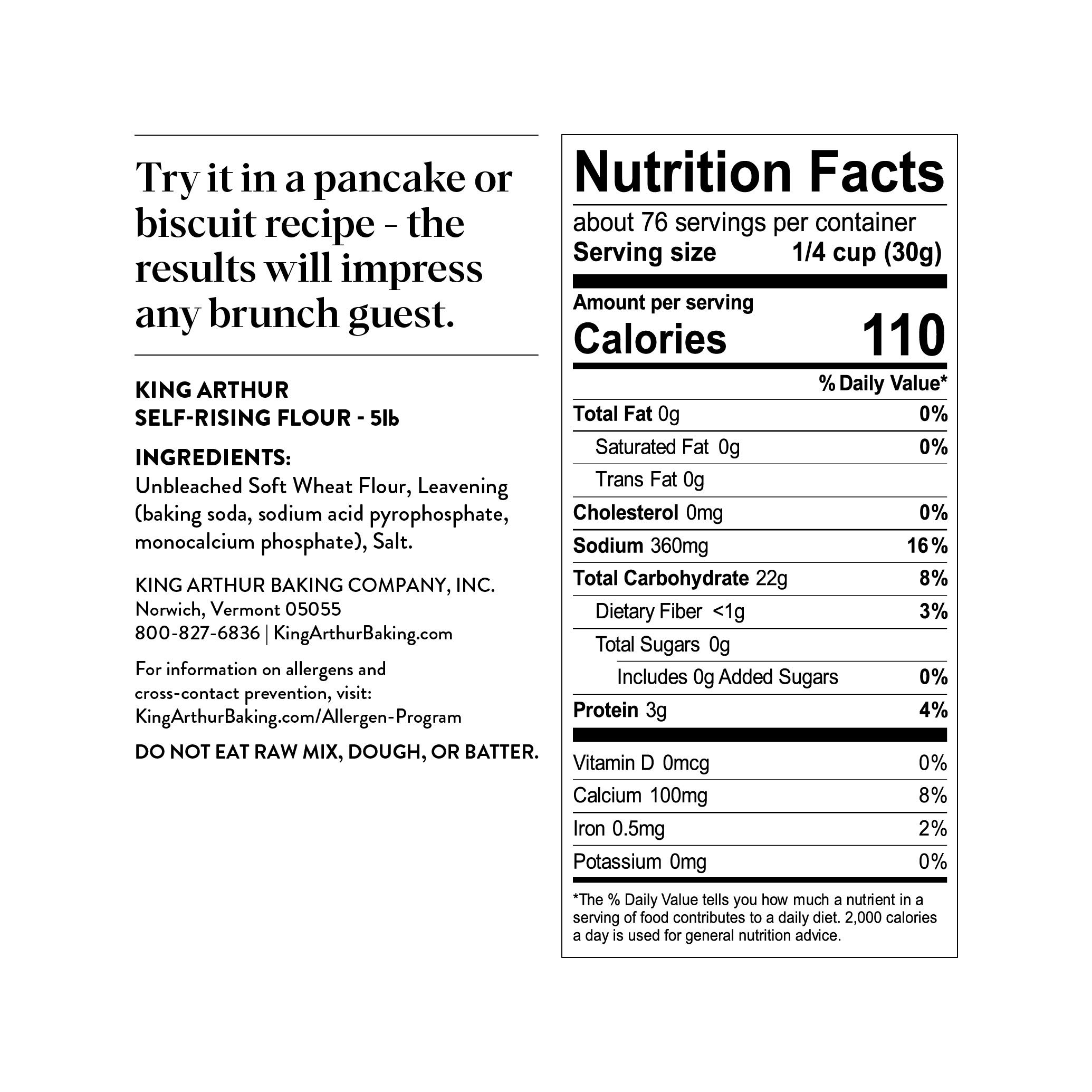 Try it in a pancake or biscuit recipe - the results will impress any brunch guest.

KING ARTHUR
SELF-RISING FLOUR - 5lb

INGREDIENTS:
Unbleached Soft Wheat Flour, Leavening (baking soda, sodium acid pyrophosphate, monocalcium phosphate), Salt.

KING ARTHUR BAKING COMPANY, INC.
Norwich, Vermont 05055
800-827-6836 | KingArthurBaking.com

For information on allergens and cross-contact prevention, visit: KingArthurBaking.com/Allergen-Program

DO NOT EAT RAW MIX, DOUGH, OR BATTER.

Nutrition Facts

about 76 servings per container
Serving size 1/4 cup (30g)

Amount per serving
Calories 110

% Daily Value*

Total Fat 0g 0%
Saturated Fat 0g 0%
Trans Fat 0g
Cholesterol 0mg 0%
Sodium 360mg 16%
Total Carbohydrate 22g 8%
Dietary Fiber <1g 3%
Total Sugars 0g
Includes 0g Added Sugars 0%
Protein 3g 4%

Vitamin D 0mcg 0%
Calcium 100mg 8%
Iron 0.5mg 2%
Potassium 0mg 0%

*The % Daily Value tells you how much a nutrient in a serving of food contributes to a daily diet. 2,000 calories a day is used for general nutrition advice.